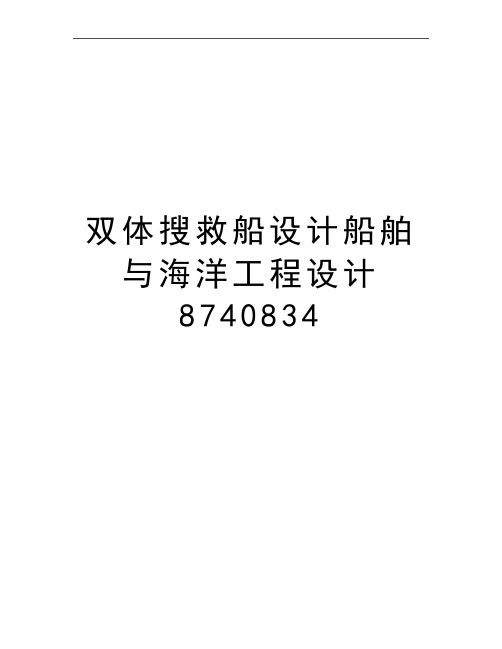 双体搜救船设计船舶与海洋工程设计8740834